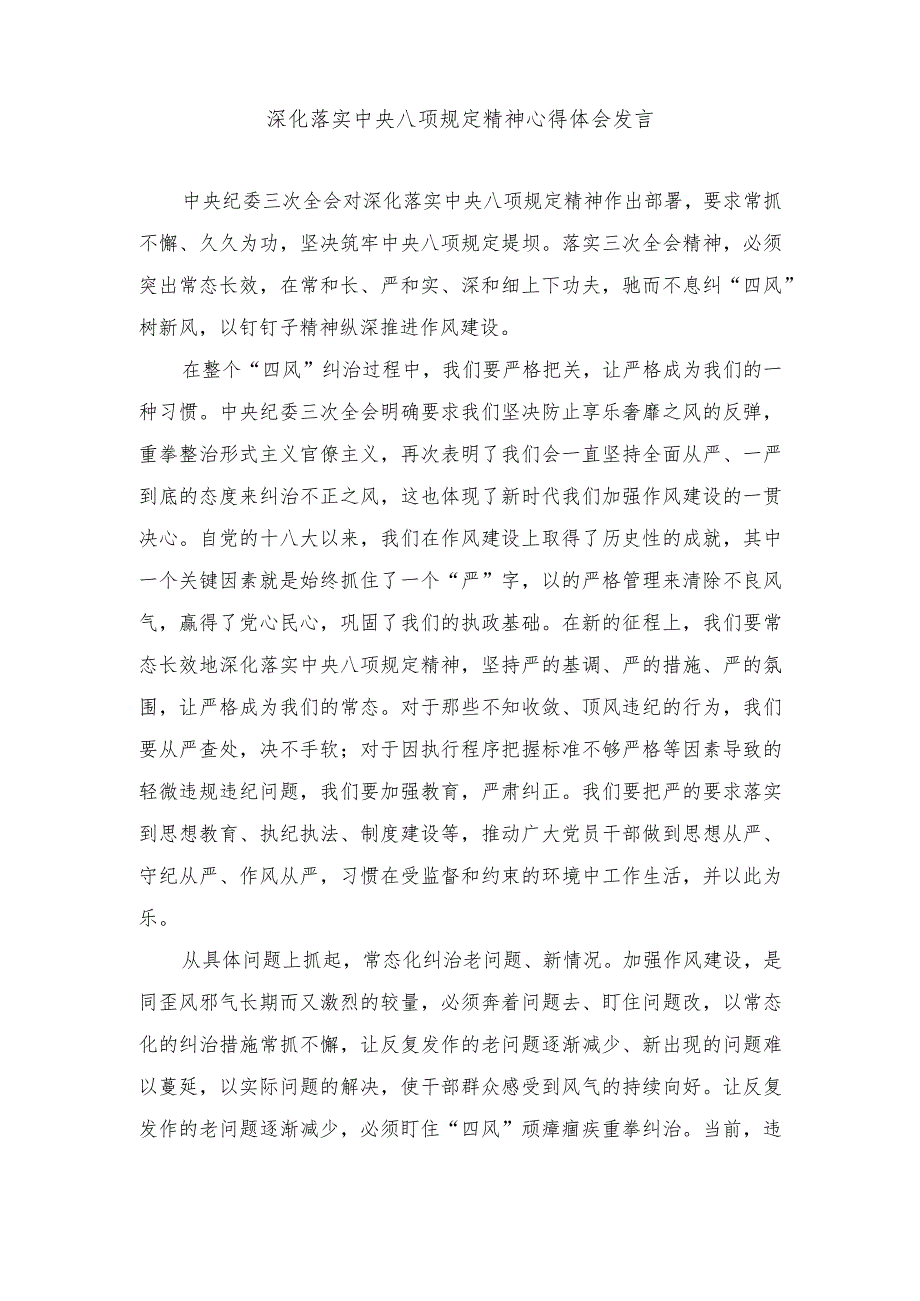 深化落实中央八项规定精神心得体会发言

中央纪委三次全会对深化落实中央八项规定精神作出部署，要求常抓不懈、久久为功，坚决筑牢中央八项规定堤坝。落实三次全会精神，必须突出常态长效，在常和长、严和实、深和细上下功夫，驰而不息纠“四风”树新风，以钉钉子精神纵深推进作风建设。

在整个“四风”纠治过程中，我们要严格把关，让严格成为我们的一种习惯。中央纪委三次全会明确要求我们坚决防止享乐奢靡之风的反弹，重拳整治形式主义官僚主义，再次表明了我们会一直坚持全面从严、一严到底的态度来纠治不正之风，这也体现了新时代我们加强作风建设的一贯决心。自党的十八大以来，我们在作风建设上取得了历史性的成就，其中一个关键因素就是始终抓住了一个“严”字，以的严格管理来清除不良风气，赢得了党心民心，巩固了我们的执政基础。在新的征程上，我们要常态长效地深化落实中央八项规定精神，坚持严的基调、严的措施、严的氛围，让严格成为我们的常态。对于那些不知收敛、顶风违纪的行为，我们要从严查处，决不手软；对于因执行程序把握标准不够严格等因素导致的轻微违规违纪问题，我们要加强教育，严肃纠正。我们要把严的要求落实到思想教育、执纪执法、制度建设等，推动广大党员干部做到思想从严、守纪从严、作风从严，习惯在受监督和约束的环境中工作生活，并以此为乐。

从具体问题上抓起，常态化纠治老问题、新情况。加强作风建设，是同歪风邪气长期而又激烈的较量，必须奔着问题去、盯住问题改，以常态化的纠治措施常抓不懈，让反复发作的老问题逐渐减少、新出现的问题难以蔓延，以实际问题的解决，使干部群众感受到风气的持续向好。让反复发作的老问题逐渐减少，必须盯住“四风”顽瘴痼疾重拳纠治。当前，违